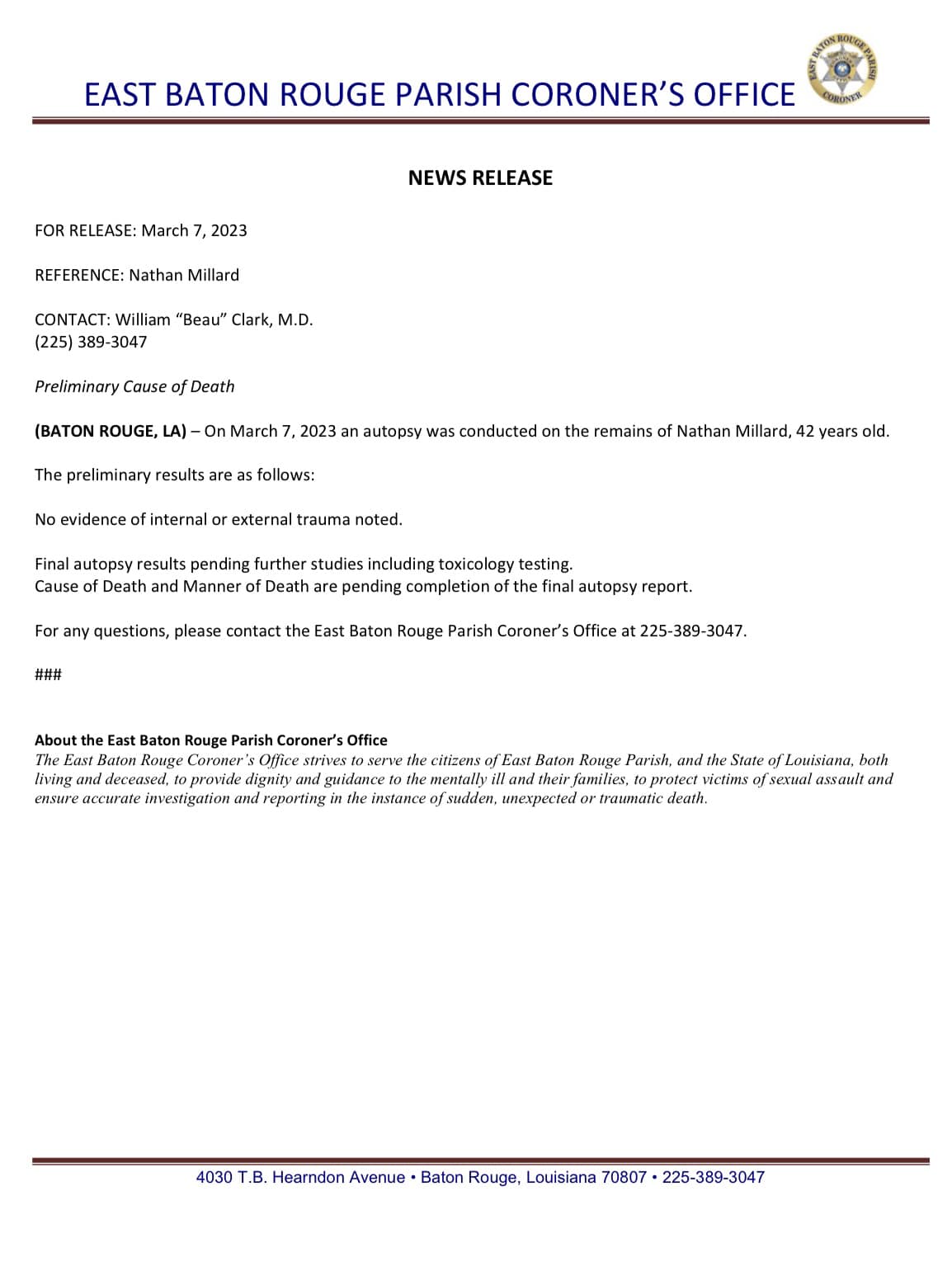 EAST BATON ROUGE PARISH CORONER'S OFFICE

EAST BATON ROUGE PARISH CORONER

NEWS RELEASE

FOR RELEASE: March 7, 2023

REFERENCE: Nathan Millard

CONTACT: William "Beau" Clark, M.D.
(225) 389-3047

Preliminary Cause of Death

(BATON ROUGE, LA) – On March 7, 2023 an autopsy was conducted on the remains of Nathan Millard, 42 years old.

The preliminary results are as follows:

No evidence of internal or external trauma noted.

Final autopsy results pending further studies including toxicology testing.
Cause of Death and Manner of Death are pending completion of the final autopsy report.

For any questions, please contact the East Baton Rouge Parish Coroner's Office at 225-389-3047.

###

About the East Baton Rouge Parish Coroner's Office
The East Baton Rouge Coroner's Office strives to serve the citizens of East Baton Rouge Parish, and the State of Louisiana, both living and deceased, to provide dignity and guidance to the mentally ill and their families, to protect victims of sexual assault and ensure accurate investigation and reporting in the instance of sudden, unexpected or traumatic death.

4030 T.B. Hearndon Avenue • Baton Rouge, Louisiana 70807 • 225-389-3047